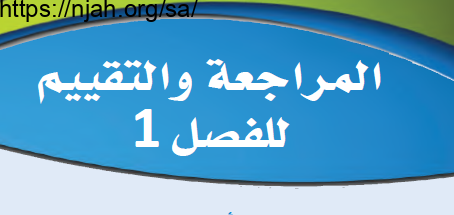 https://njah.org/sa/

المراجعة والتقييم
للفصل 1